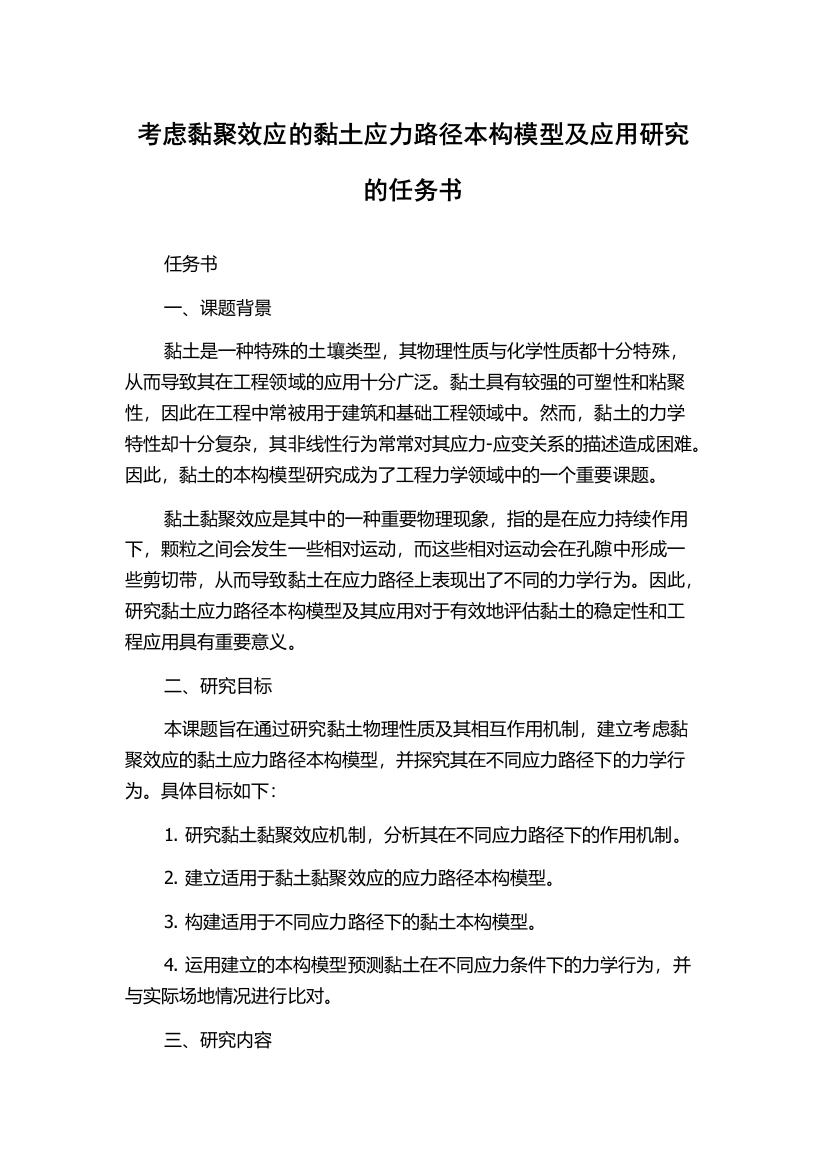 考虑黏聚效应的黏土应力路径本构模型及应用研究的任务书

任务书

一、课题背景

黏土是一种特殊的土壤类型，其物理性质与化学性质都十分特殊，从而导致其在工程领域的应用十分广泛。黏土具有较强的可塑性和粘聚性，因此在工程中常被用于建筑和基础工程领域中。然而，黏土的力学特性却十分复杂，其非线性行为常常对其应力-应变关系的描述造成困难。因此，黏土的本构模型研究成为了工程力学领域中的一个重要课题。

黏土黏聚效应是其中的一种重要物理现象，指的是在应力持续作用下，颗粒之间会发生一些相对运动，而这些相对运动会在孔隙中形成一些剪切带，从而导致黏土在应力路径上表现出了不同的力学行为。因此，研究黏土应力路径本构模型及其应用对于有效地评估黏土的稳定性和工程应用具有重要意义。

二、研究目标

本课题旨在通过研究黏土物理性质及其相互作用机制，建立考虑黏聚效应的黏土应力路径本构模型，并探究其在不同应力路径下的力学行为。具体目标如下：

1. 研究黏土黏聚效应机制，分析其在不同应力路径下的作用机制。

2. 建立适用于黏土黏聚效应的应力路径本构模型。

3. 构建适用于不同应力路径下的黏土本构模型。

4. 运用建立的本构模型预测黏土在不同应力条件下的力学行为，并与实际场地情况进行比对。

三、研究内容